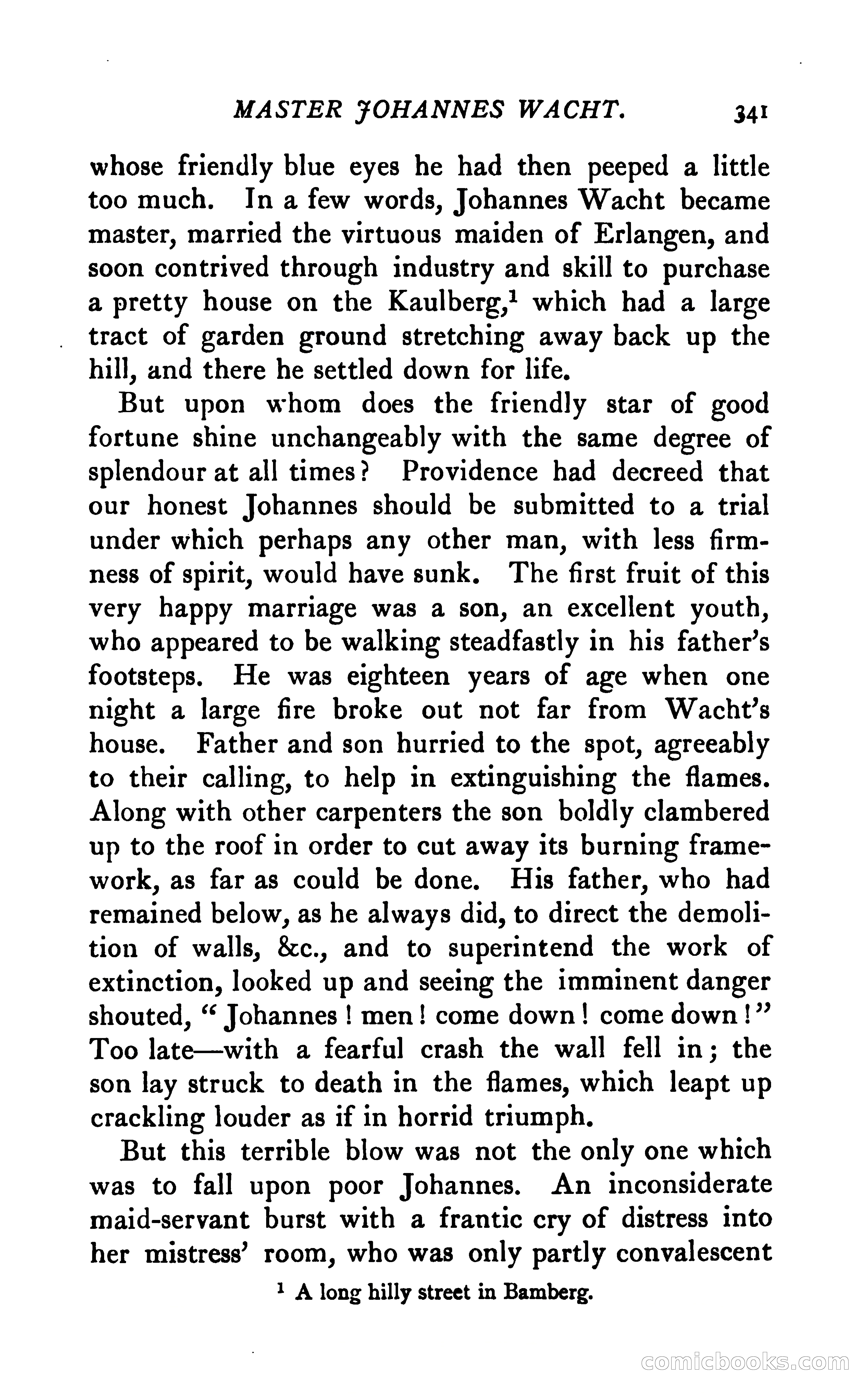 MASTER JOHANNES WACHT. 341

whose friendly blue eyes he had then peeped a little too much. In a few words, Johannes Wacht became master, married the virtuous maiden of Erlangen, and soon contrived through industry and skill to purchase a pretty house on the Kaulberg,$^1$ which had a large tract of garden ground stretching away back up the hill, and there he settled down for life.

But upon whom does the friendly star of good fortune shine unchangeably with the same degree of splendour at all times? Providence had decreed that our honest Johannes should be submitted to a trial under which perhaps any other man, with less firmness of spirit, would have sunk. The first fruit of this very happy marriage was a son, an excellent youth, who appeared to be walking steadfastly in his father's footsteps. He was eighteen years of age when one night a large fire broke out not far from Wacht's house. Father and son hurried to the spot, agreeably to their calling, to help in extinguishing the flames. Along with other carpenters the son boldly clambered up to the roof in order to cut away its burning framework, as far as could be done. His father, who had remained below, as he always did, to direct the demolition of walls, &c., and to superintend the work of extinction, looked up and seeing the imminent danger shouted, "Johannes! men! come down! come down!" Too late—with a fearful crash the wall fell in; the son lay struck to death in the flames, which leapt up crackling louder as if in horrid triumph.

But this terrible blow was not the only one which was to fall upon poor Johannes. An inconsiderate maid-servant burst with a frantic cry of distress into her mistress' room, who was only partly convalescent

$^1$ A long hilly street in Bamberg.

comicbooks.com